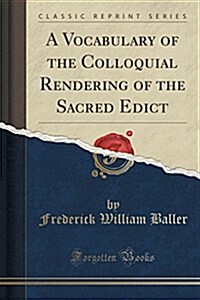 CLASSIC REPRINT SERIES

A VOCABULARY OF THE COLLOQUIAL RENDERING OF THE SACRED EDICT

by
Frederick William Baller

Forgotten Books